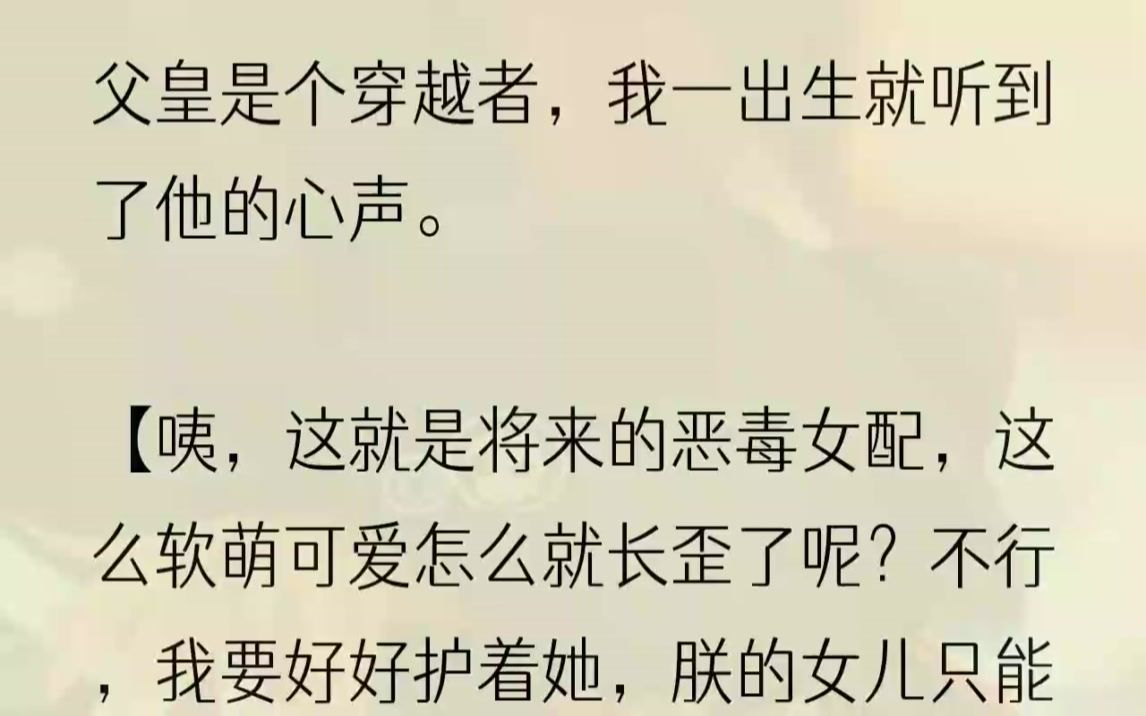 父皇是个穿越者，我一出生就听到了他的心声。

【咦，这就是将来的恶毒女配，这么软萌可爱怎么就长歪了呢？不行，我要好好护着她，朕的女儿只能